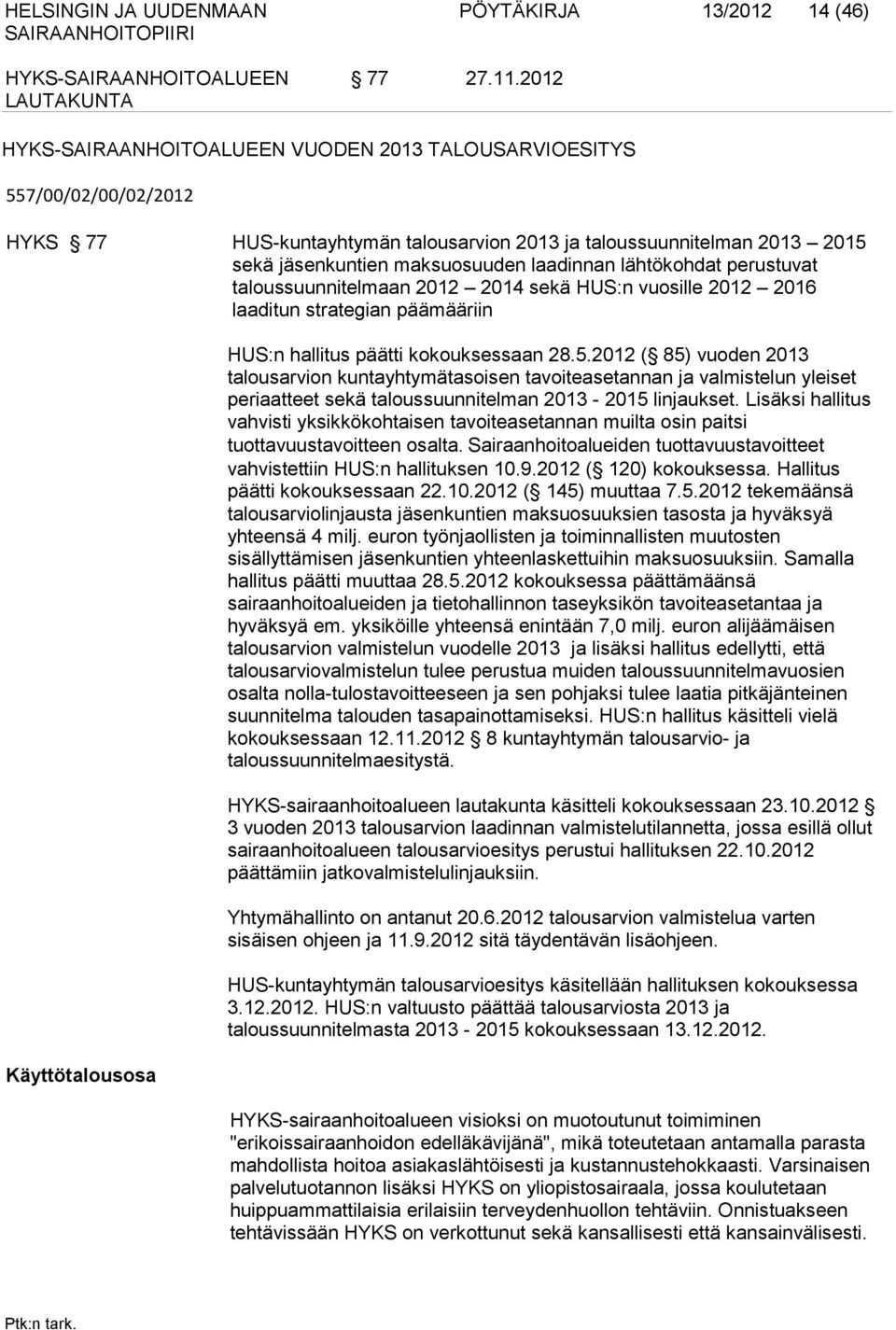 HELSINGIN JA UUDENMAAN SAIRAANHOITOPIIRI
PÖYTÄKIRJA 13/2012 14 (46)

HYKS-SAIRAANHOITOALUEEN LAUTAKUNTA
§ 77 27.11.2012

HYKS-SAIRAANHOITOALUEEN VUODEN 2013 TALOUSARVIOESITYS

557/00/02/00/02/2012

HYKS § 77

HUS-kuntayhtymän talousarvion 2013 ja taloussuunnitelman 2013 – 2015 sekä jäsenkuntien maksuosuuden laadinnan lähtökohdat perustuvat taloussuunnitelmaan 2012 – 2014 sekä HUS:n vuosille 2012 – 2016 laaditun strategian päämääriin

HUS:n hallitus päätti kokouksessaan 28.5.2012 (§ 85) vuoden 2013 talousarvion kuntayhtymätasoisen tavoiteasetannan ja valmistelun yleiset periaatteet sekä taloussuunnitelman 2013 - 2015 linjaukset. Lisäksi hallitus vahvisti yksikkökohtaisen tavoiteasetannan muilta osin paitsi tuottavuustavoitteen osalta. Sairaanhoitoalueiden tuottavuustavoitteet vahvistettiin HUS:n hallituksen 10.9.2012 (§ 120) kokouksessa. Hallitus päätti kokouksessaan 22.10.2012 (§ 145) muuttaa 7.5.2012 tekemäänsä talousarviolinjausta jäsenkuntien maksuosuuksien tasosta ja hyväksyä yhteensä 4 milj. euron työnjaollisten ja toiminnallisten muutosten sisällyttämisen jäsenkuntien yhteenlaskettuihin maksuosuuksiin. Samalla hallitus päätti muuttaa 28.5.2012 kokouksessa päättämäänsä sairaanhoitoalueiden ja tietohallinnon taseyksikön tavoiteasetantaa ja hyväksyä em. yksiköille yhteensä enintään 7,0 milj. euron alijäämäisen talousarvion valmistelun vuodelle 2013 ja lisäksi hallitus edellytti, että talousarviovalmistelun tulee perustua muiden taloussuunnitelmavuosien osalta nolla-tulostavoitteeseen ja sen pohjaksi tulee laatia pitkäjänteinen suunnitelma talouden tasapainottamiseksi. HUS:n hallitus käsitteli vielä kokouksessaan 12.11.2012 § 8 kuntayhtymän talousarvio- ja taloussuunnitelmaesitystä.

HYKS-sairaanhoitoalueen lautakunta käsitteli kokouksessaan 23.10.2012 § 3 vuoden 2013 talousarvion laadinnan valmistelutilannetta, jossa esillä ollut sairaanhoitoalueen talousarvioesitys perustui hallituksen 22.10.2012 päättämiin jatkovalmistelulinjauksiin.

Yhtymähallinto on antanut 20.6.2012 talousarvion valmistelua varten sisäisen ohjeen ja 11.9.2012 sitä täydentävän lisäohjeen.

HUS-kuntayhtymän talousarvioesitys käsitellään hallituksen kokouksessa 3.12.2012. HUS:n valtuusto päättää talousarviosta 2013 ja taloussuunnitelmasta 2013 - 2015 kokouksessaan 13.12.2012.

Käyttötalousosa

HYKS-sairaanhoitoalueen visioksi on muotoutunut toimiminen "erikoissairaanhoidon edelläkävijänä", mikä toteutetaan antamalla parasta mahdollista hoitoa asiakaslähtöisesti ja kustannustehokkaasti. Varsinaisen palvelutuotannon lisäksi HYKS on yliopistosairaala, jossa koulutetaan huippuammattilaisia erilaisiin terveydenhuollon tehtäviin. Onnistuakseen tehtävissään HYKS on verkottunut sekä kansallisesti että kansainvälisesti.

Ptk:n tark.